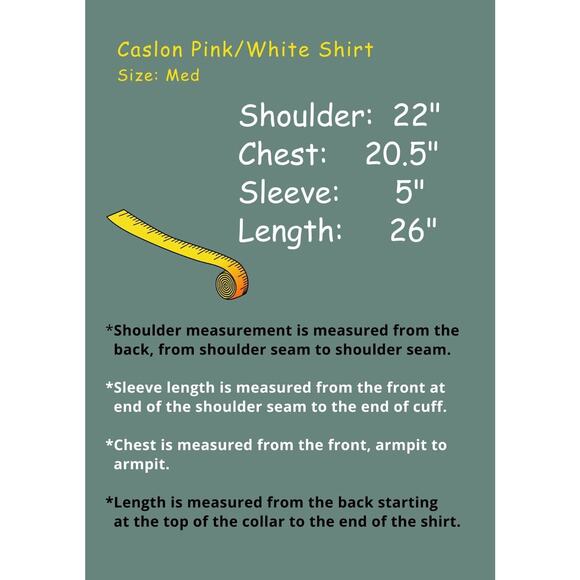 Caslon Pink/White Shirt
Size: Med

Shoulder: 22"
Chest: 20.5"
Sleeve: 5"
Length: 26"

*Shoulder measurement is measured from the back, from shoulder seam to shoulder seam.

*Sleeve length is measured from the front at end of the shoulder seam to the end of cuff.

*Chest is measured from the front, armpit to armpit.

*Length is measured from the back starting at the top of the collar to the end of the shirt.